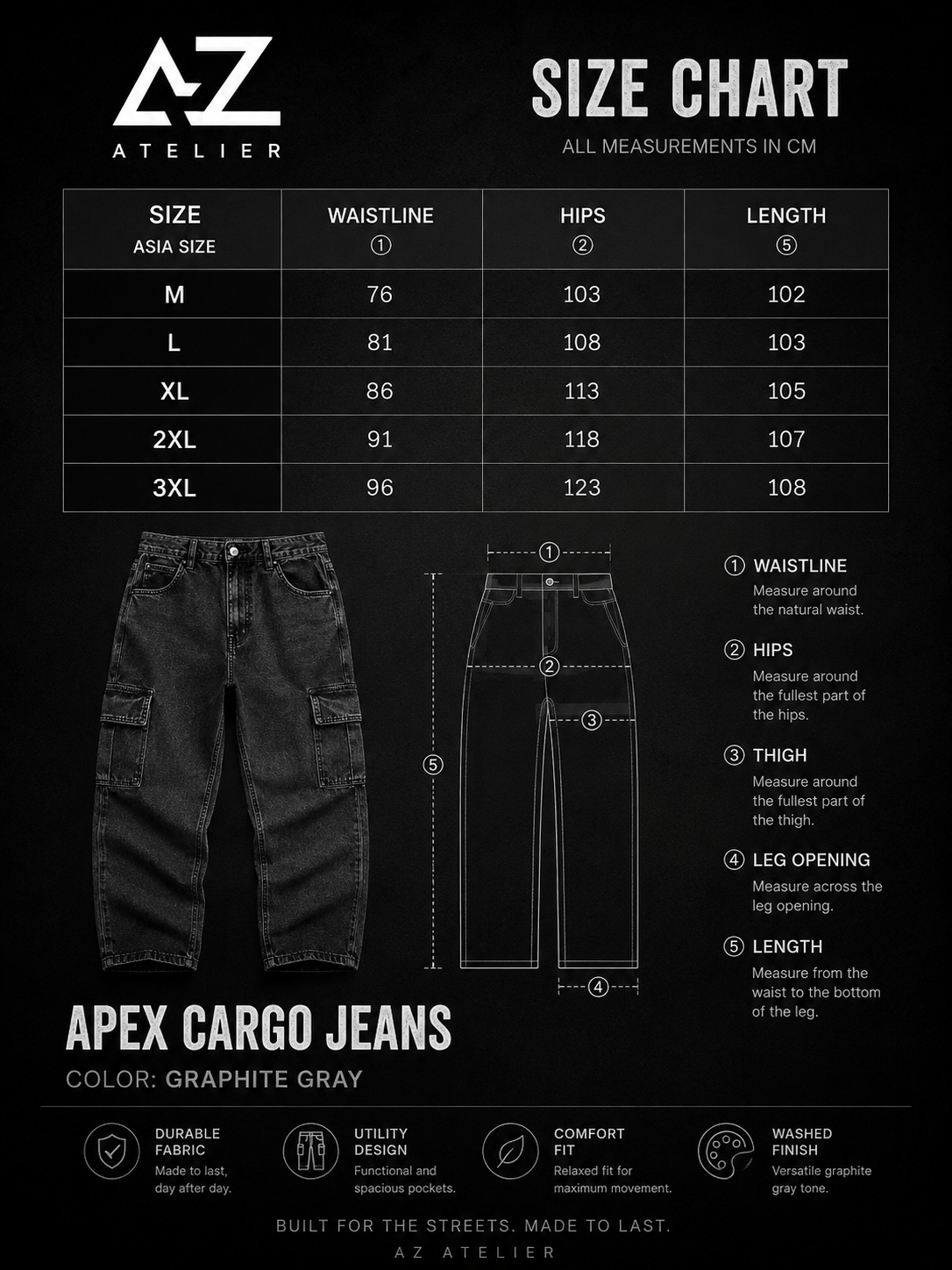 AZ
ATELIER

SIZE CHART
ALL MEASUREMENTS IN CM

| SIZE ASIA SIZE | WAISTLINE ① | HIPS ② | LENGTH ⑤ |
|---|---|---|---|
| M | 76 | 103 | 102 |
| L | 81 | 108 | 103 |
| XL | 86 | 113 | 105 |
| 2XL | 91 | 118 | 107 |
| 3XL | 96 | 123 | 108 |

①
②
③
⑤
④

① WAISTLINE
Measure around the natural waist.

② HIPS
Measure around the fullest part of the hips.

③ THIGH
Measure around the fullest part of the thigh.

④ LEG OPENING
Measure across the leg opening.

⑤ LENGTH
Measure from the waist to the bottom of the leg.

APEX CARGO JEANS
COLOR: GRAPHITE GRAY

DURABLE FABRIC
Made to last, day after day.

UTILITY DESIGN
Functional and spacious pockets.

COMFORT FIT
Relaxed fit for maximum movement.

WASHED FINISH
Versatile graphite gray tone.

BUILT FOR THE STREETS. MADE TO LAST.
AZ ATELIER